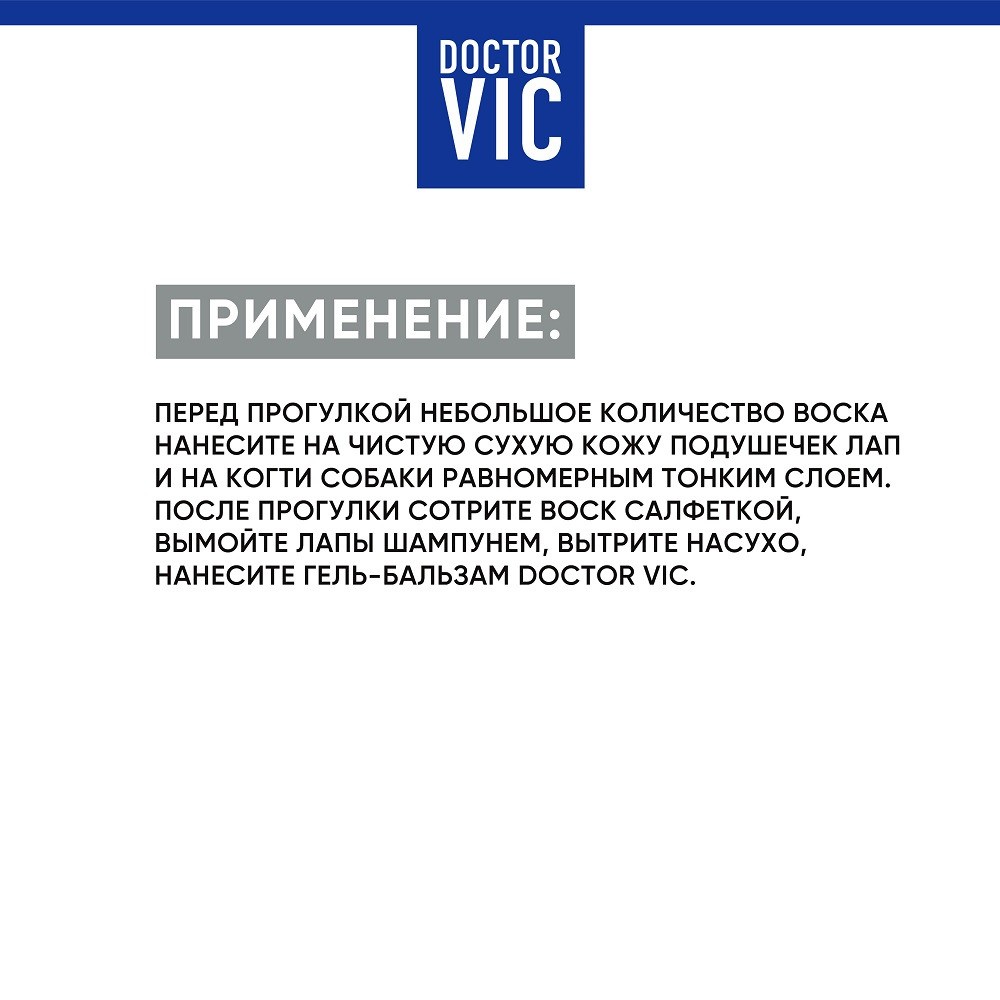 DOCTOR VIC

ПРИМЕНЕНИЕ:

ПЕРЕД ПРОГУЛКОЙ НЕБОЛЬШОЕ КОЛИЧЕСТВО ВОСКА НАНЕСИТЕ НА ЧИСТУЮ СУХУЮ КОЖУ ПОДУШЕЧЕК ЛАП И НА КОГТИ СОБАКИ РАВНОМЕРНЫМ ТОНКИМ СЛОЕМ. ПОСЛЕ ПРОГУЛКИ СОТРИТЕ ВОСК САЛФЕТКОЙ, ВЫМОЙТЕ ЛАПЫ ШАМПУНЕМ, ВЫТРИТЕ НАСУХО, НАНЕСИТЕ ГЕЛЬ-БАЛЬЗАМ DOCTOR VIC.